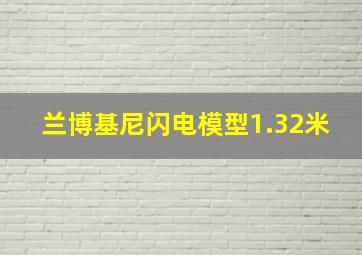 兰博基尼闪电模型1.32米